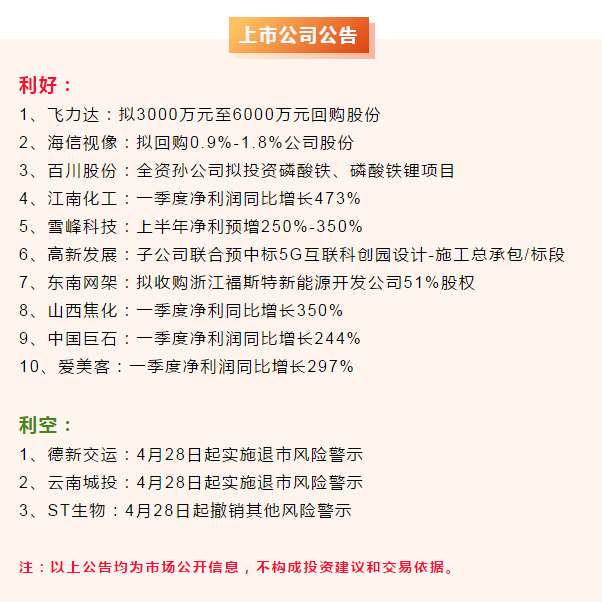 上市公司公告

利好：
1、飞力达：拟3000万元至6000万元回购股份
2、海信视像：拟回购0.9%-1.8%公司股份
3、百川股份：全资孙公司拟投资磷酸铁、磷酸铁锂项目
4、江南化工：一季度净利润同比增长473%
5、雪峰科技：上半年净利预增250%-350%
6、高新发展：子公司联合预中标5G互联科创园设计-施工总承包/标段
7、东南网架：拟收购浙江福斯特新能源开发公司51%股权
8、山西焦化：一季度净利同比增长350%
9、中国巨石：一季度净利润同比增长244%
10、爱美客：一季度净利润同比增长297%

利空：
1、德新交运：4月28日起实施退市风险警示
2、云南城投：4月28日起实施退市风险警示
3、ST生物：4月28日起撤销其他风险警示

注：以上公告均为市场公开信息，不构成投资建议和交易依据。